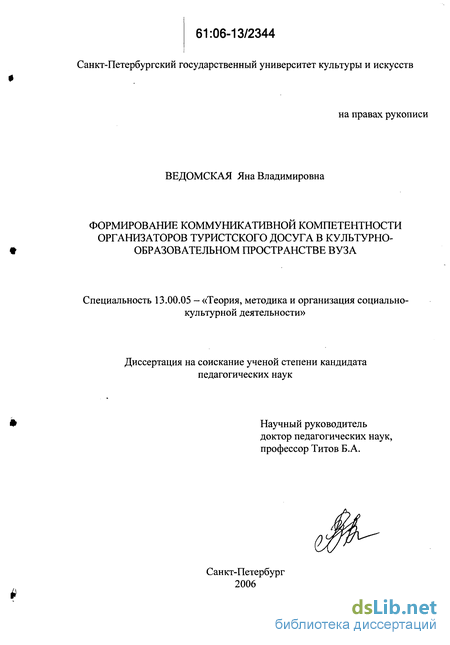 61:06-13/2344

Санкт-Петербургский государственный университет культуры и искусств

на правах рукописи

ВЕДОМСКАЯ Яна Владимировна

ФОРМИРОВАНИЕ КОММУНИКАТИВНОЙ КОМПЕТЕНТНОСТИ ОРГАНИЗАТОРОВ ТУРИСТСКОГО ДОСУГА В КУЛЬТУРНО-ОБРАЗОВАТЕЛЬНОМ ПРОСТРАНСТВЕ ВУЗА

Специальность 13.00.05 – «Теория, методика и организация социально-культурной деятельности»

Диссертация на соискание ученой степени кандидата педагогических наук

Научный руководитель
доктор педагогических наук,
профессор Титов Б.А.

Санкт-Петербург
2006

dsLib.net
библиотека диссертаций